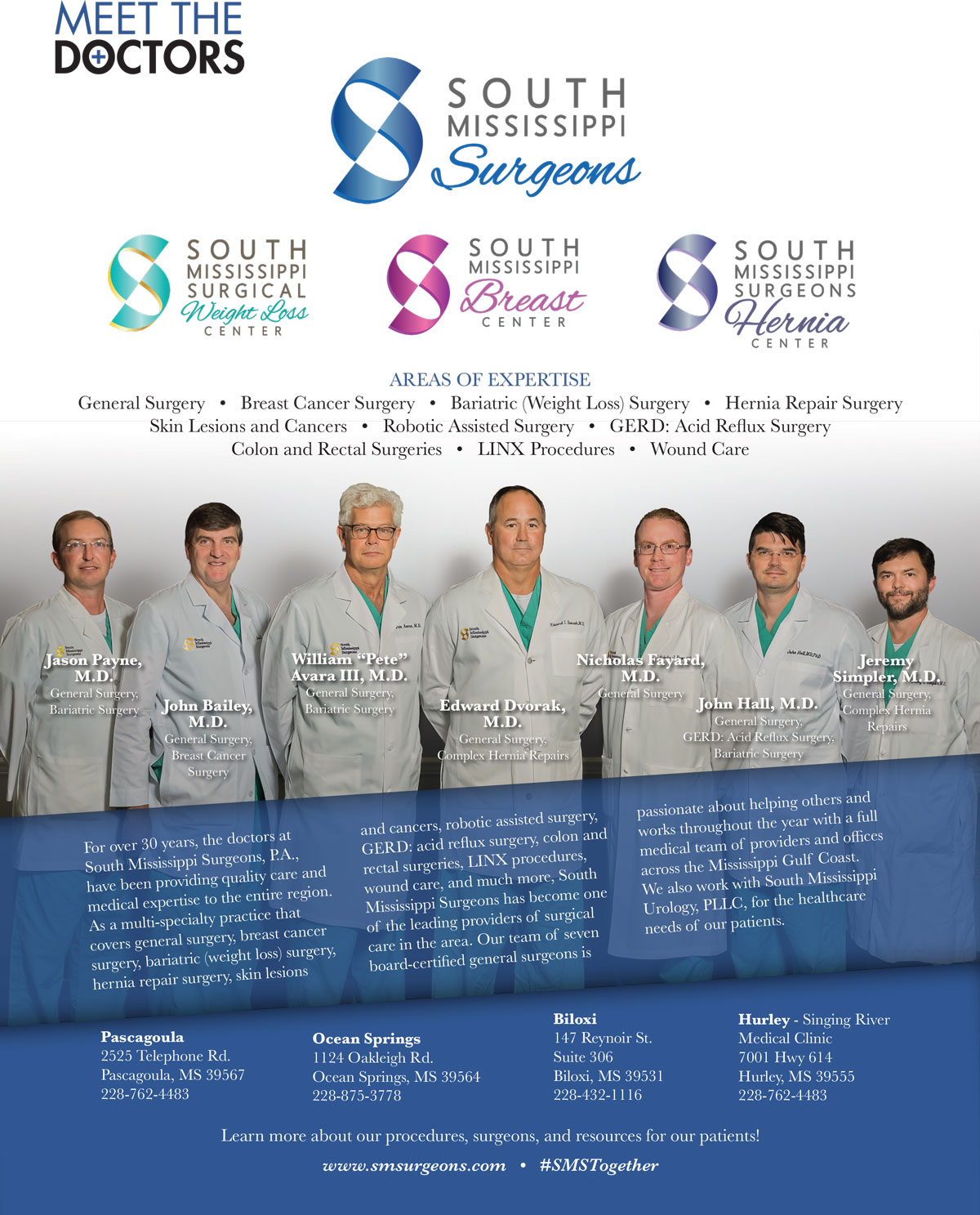 MEET THE DOCTORS

SOUTH MISSISSIPPI Surgeons

SOUTH MISSISSIPPI SURGICAL Weight Loss CENTER

SOUTH MISSISSIPPI Breast CENTER

SOUTH MISSISSIPPI SURGEONS Hernia CENTER

AREAS OF EXPERTISE
General Surgery • Breast Cancer Surgery • Bariatric (Weight Loss) Surgery • Hernia Repair Surgery
Skin Lesions and Cancers • Robotic Assisted Surgery • GERD: Acid Reflux Surgery
Colon and Rectal Surgeries • LINX Procedures • Wound Care

Jason Payne, M.D.
General Surgery, Bariatric Surgery

John Bailey, M.D.
General Surgery, Breast Cancer Surgery

William "Pete" Avara III, M.D.
General Surgery, Bariatric Surgery

Edward Dvorak, M.D.
General Surgery, Complex Hernia Repairs

Nicholas Fayard, M.D.
General Surgery

John Hall, M.D.
General Surgery, GERD: Acid Reflux Surgery, Bariatric Surgery

Jeremy Simpler, M.D.
General Surgery, Complex Hernia Repairs

For over 30 years, the doctors at South Mississippi Surgeons, P.A., have been providing quality care and medical expertise to the entire region. As a multi-specialty practice that covers general surgery, breast cancer surgery, bariatric (weight loss) surgery, hernia repair surgery, skin lesions and cancers, robotic assisted surgery, GERD: acid reflux surgery, colon and rectal surgeries, LINX procedures, wound care, and much more, South Mississippi Surgeons has become one of the leading providers of surgical care in the area. Our team of seven board-certified general surgeons is passionate about helping others and works throughout the year with a full medical team of providers and offices across the Mississippi Gulf Coast. We also work with South Mississippi Urology, PLLC, for the healthcare needs of our patients.

Pascagoula
2525 Telephone Rd.
Pascagoula, MS 39567
228-762-4483

Ocean Springs
1124 Oakleigh Rd.
Ocean Springs, MS 39564
228-875-3778

Biloxi
147 Reynoir St.
Suite 306
Biloxi, MS 39531
228-432-1116

Hurley - Singing River Medical Clinic
7001 Hwy 614
Hurley, MS 39555
228-762-4483

Learn more about our procedures, surgeons, and resources for our patients!
www.smsurgeons.com • #SMSTogether